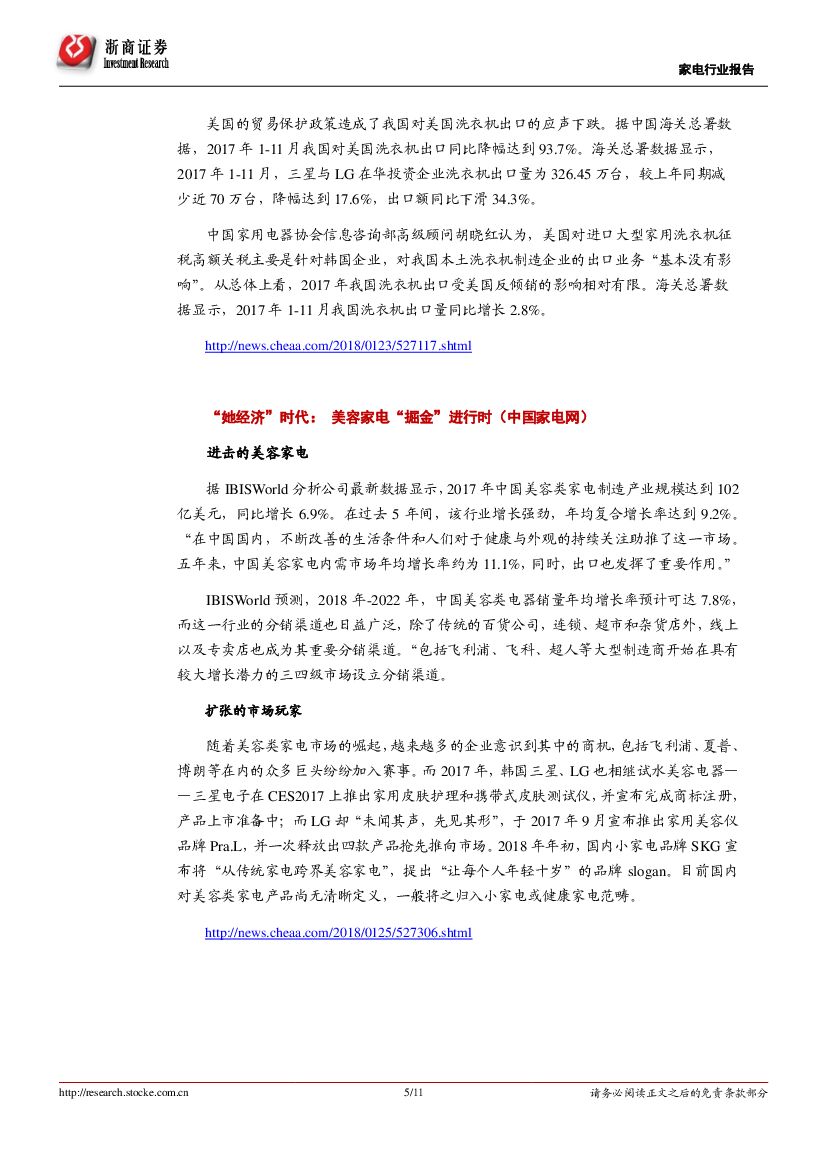 浙商证券
Investment Research

家电行业报告

美国的贸易保护政策造成了我国对美国洗衣机出口的应声下跌。据中国海关总署数据，2017 年 1-11 月我国对美国洗衣机出口同比降幅达到 93.7%。海关总署数据显示，2017 年 1-11 月，三星与 LG 在华投资企业洗衣机出口量为 326.45 万台，较上年同期减少近 70 万台，降幅达到 17.6%，出口额同比下滑 34.3%。

中国家用电器协会信息咨询部高级顾问胡晓红认为，美国对进口大型家用洗衣机征税高额关税主要是针对韩国企业，对我国本土洗衣机制造企业的出口业务“基本没有影响”。从总体上看，2017 年我国洗衣机出口受美国反倾销的影响相对有限。海关总署数据显示，2017 年 1-11 月我国洗衣机出口量同比增长 2.8%。

http://news.cheaa.com/2018/0123/527117.shtml

“她经济”时代： 美容家电“掘金”进行时（中国家电网）

进击的美容家电

据 IBISWorld 分析公司最新数据显示，2017 年中国美容类家电制造产业规模达到 102 亿美元，同比增长 6.9%。在过去 5 年间，该行业增长强劲，年均复合增长率达到 9.2%。“在中国国内，不断改善的生活条件和人们对于健康与外观的持续关注助推了这一市场。五年来，中国美容家电内需市场年均增长率约为 11.1%，同时，出口也发挥了重要作用。”

IBISWorld 预测，2018 年-2022 年，中国美容类电器销量年均增长率预计可达 7.8%，而这一行业的分销渠道也日益广泛，除了传统的百货公司，连锁、超市和杂货店外，线上以及专卖店也成为其重要分销渠道。“包括飞利浦、飞科、超人等大型制造商开始在具有较大增长潜力的三四级市场设立分销渠道。

扩张的市场玩家

随着美容类家电市场的崛起，越来越多的企业意识到其中的商机，包括飞利浦、夏普、博朗等在内的众多巨头纷纷加入赛事。而 2017 年，韩国三星、LG 也相继试水美容电器——三星电子在 CES2017 上推出家用皮肤护理和携带式皮肤测试仪，并宣布完成商标注册，产品上市准备中；而 LG 却“未闻其声，先见其形”，于 2017 年 9 月宣布推出家用美容仪品牌 Pra.L，并一次释放出四款产品抢先推向市场。2018 年年初，国内小家电品牌 SKG 宣布将“从传统家电跨界美容家电”，提出“让每个人年轻十岁”的品牌 slogan。目前国内对美容类家电产品尚无清晰定义，一般将之归入小家电或健康家电范畴。

http://news.cheaa.com/2018/0125/527306.shtml

http://research.stocke.com.cn
5/11
请务必阅读正文之后的免责条款部分